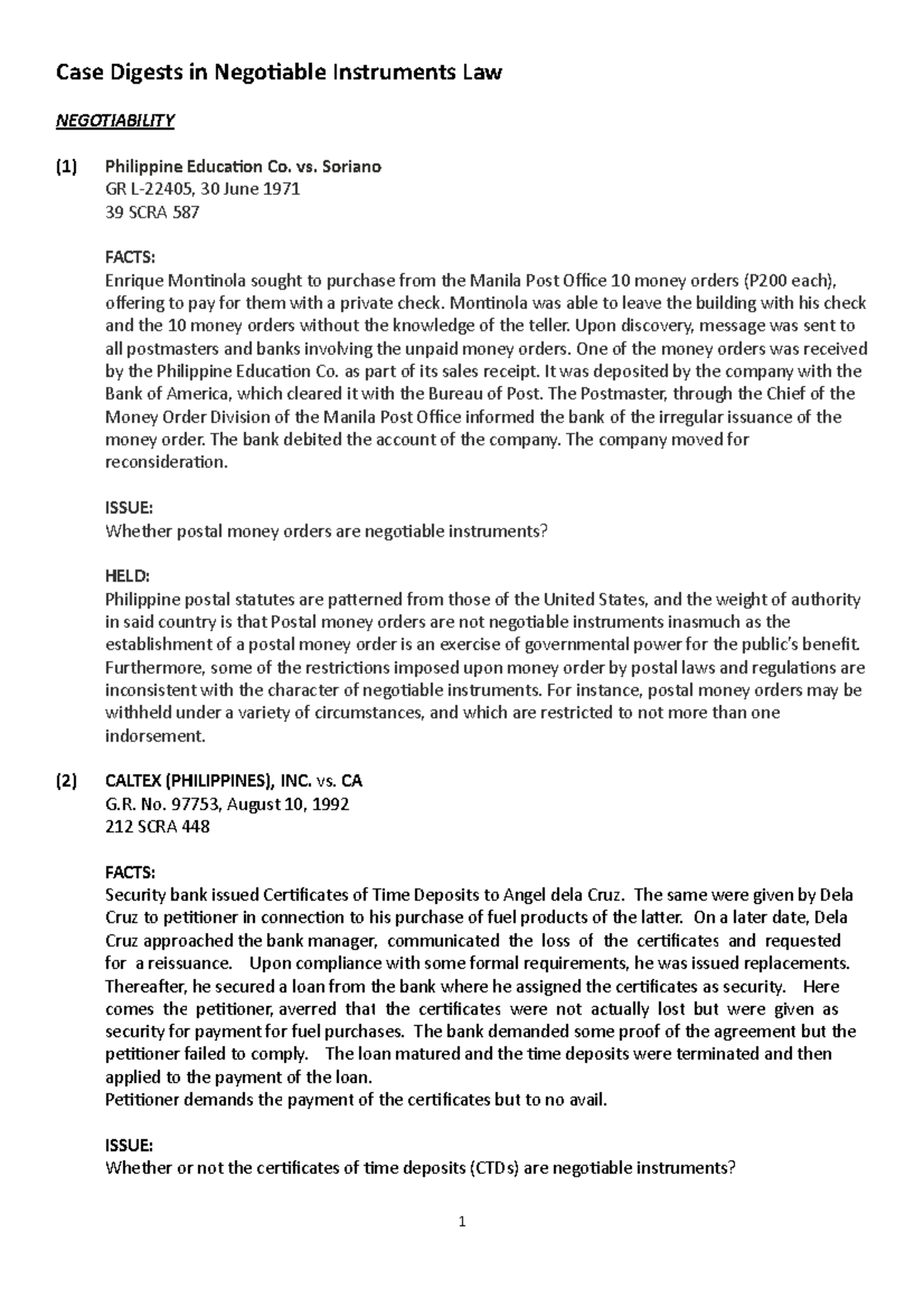 Case Digests in Negotiable Instruments Law

NEGOTIABILITY

(1) Philippine Education Co. vs. Soriano
GR L-22405, 30 June 1971
39 SCRA 587

FACTS:
Enrique Montinola sought to purchase from the Manila Post Office 10 money orders (P200 each), offering to pay for them with a private check. Montinola was able to leave the building with his check and the 10 money orders without the knowledge of the teller. Upon discovery, message was sent to all postmasters and banks involving the unpaid money orders. One of the money orders was received by the Philippine Education Co. as part of its sales receipt. It was deposited by the company with the Bank of America, which cleared it with the Bureau of Post. The Postmaster, through the Chief of the Money Order Division of the Manila Post Office informed the bank of the irregular issuance of the money order. The bank debited the account of the company. The company moved for reconsideration.

ISSUE:
Whether postal money orders are negotiable instruments?

HELD:
Philippine postal statutes are patterned from those of the United States, and the weight of authority in said country is that Postal money orders are not negotiable instruments inasmuch as the establishment of a postal money order is an exercise of governmental power for the public's benefit. Furthermore, some of the restrictions imposed upon money order by postal laws and regulations are inconsistent with the character of negotiable instruments. For instance, postal money orders may be withheld under a variety of circumstances, and which are restricted to not more than one indorsement.

(2) CALTEX (PHILIPPINES), INC. vs. CA
G.R. No. 97753, August 10, 1992
212 SCRA 448

FACTS:
Security bank issued Certificates of Time Deposits to Angel dela Cruz. The same were given by Dela Cruz to petitioner in connection to his purchase of fuel products of the latter. On a later date, Dela Cruz approached the bank manager, communicated the loss of the certificates and requested for a reissuance. Upon compliance with some formal requirements, he was issued replacements. Thereafter, he secured a loan from the bank where he assigned the certificates as security. Here comes the petitioner, averred that the certificates were not actually lost but were given as security for payment for fuel purchases. The bank demanded some proof of the agreement but the petitioner failed to comply. The loan matured and the time deposits were terminated and then applied to the payment of the loan.
Petitioner demands the payment of the certificates but to no avail.

ISSUE:
Whether or not the certificates of time deposits (CTDs) are negotiable instruments?

1